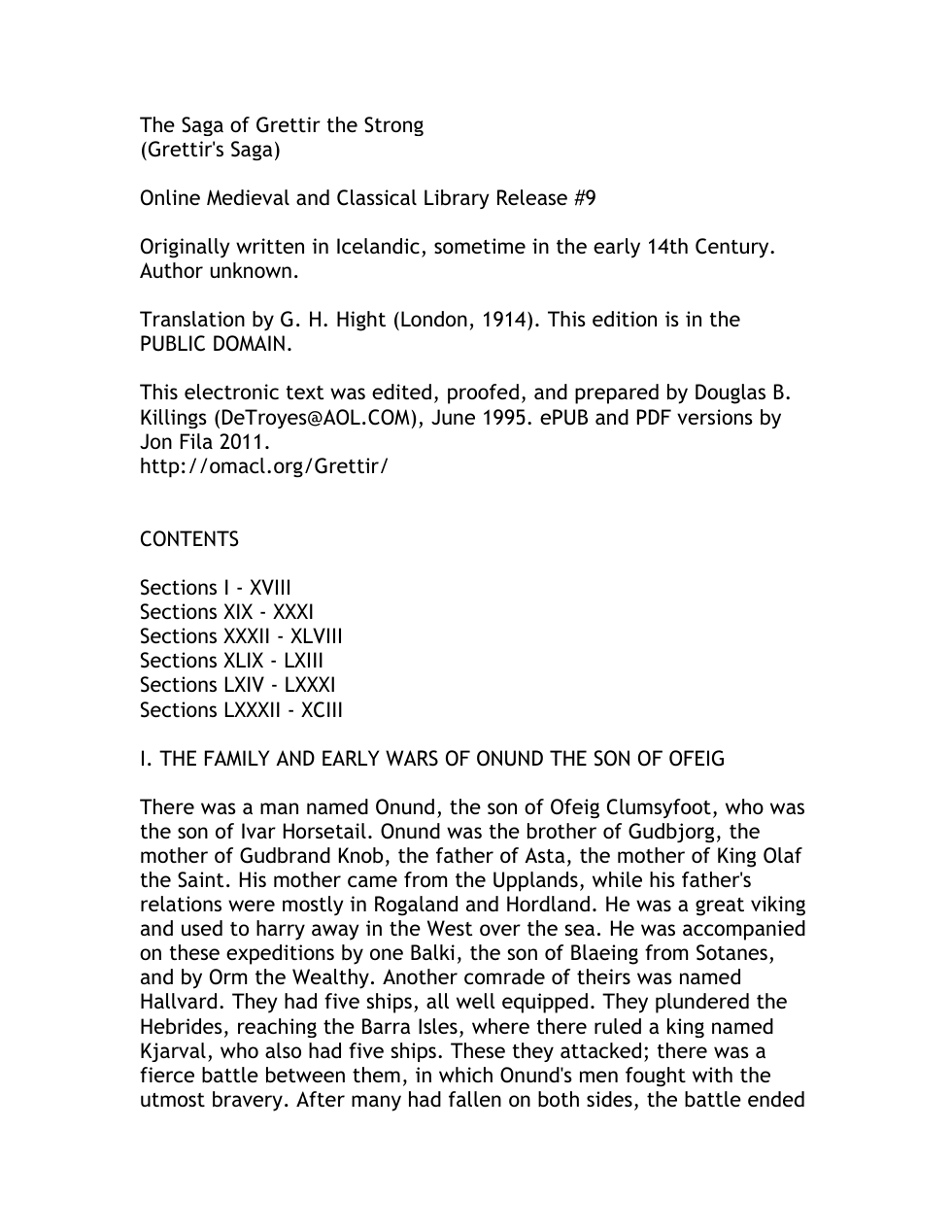 The Saga of Grettir the Strong
(Grettir's Saga)

Online Medieval and Classical Library Release #9

Originally written in Icelandic, sometime in the early 14th Century. Author unknown.

Translation by G. H. Hight (London, 1914). This edition is in the PUBLIC DOMAIN.

This electronic text was edited, proofed, and prepared by Douglas B. Killings (DeTroyes@AOL.COM), June 1995. ePUB and PDF versions by Jon Fila 2011.
http://omacl.org/Grettir/

CONTENTS

Sections I - XVIII
Sections XIX - XXXI
Sections XXXII - XLVIII
Sections XLIX - LXIII
Sections LXIV - LXXXI
Sections LXXXII - XCIII

I. THE FAMILY AND EARLY WARS OF ONUND THE SON OF OFEIG

There was a man named Onund, the son of Ofeig Clumsyfoot, who was the son of Ivar Horsetail. Onund was the brother of Gudbjorg, the mother of Gudbrand Knob, the father of Asta, the mother of King Olaf the Saint. His mother came from the Upplands, while his father's relations were mostly in Rogaland and Hordland. He was a great viking and used to harry away in the West over the sea. He was accompanied on these expeditions by one Balki, the son of Blaeing from Sotanes, and by Orm the Wealthy. Another comrade of theirs was named Hallvard. They had five ships, all well equipped. They plundered the Hebrides, reaching the Barra Isles, where there ruled a king named Kjarval, who also had five ships. These they attacked; there was a fierce battle between them, in which Onund's men fought with the utmost bravery. After many had fallen on both sides, the battle ended